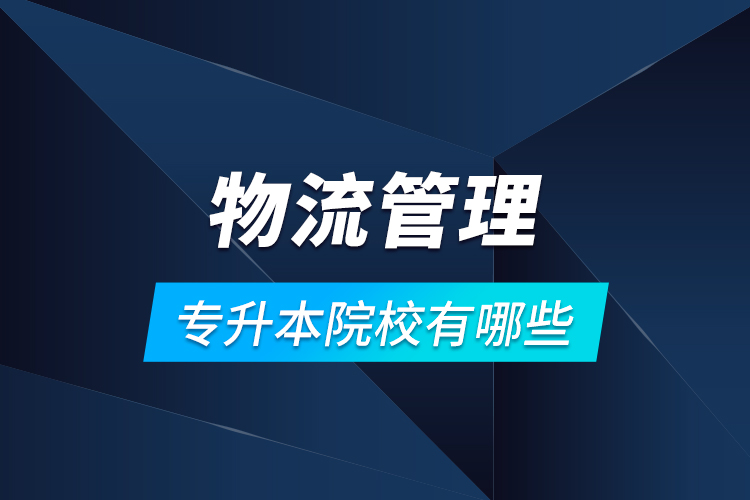 物流管理

专升本院校有哪些